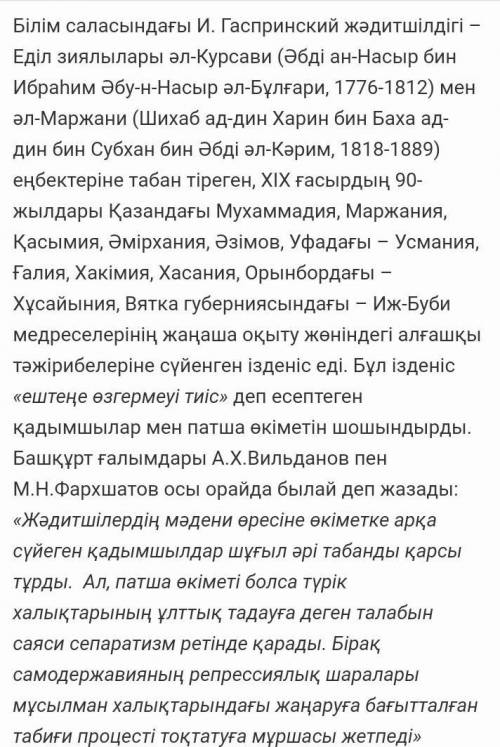 Білім саласындағы И. Гаспринский жәдитшілдігі – Еділ зиялылары әл-Курсави (Әбді ан-Насыр бин Ибраһим Әбу-н-Насыр әл-Бұлғари, 1776-1812) мен әл-Маржани (Шихаб ад-дин Харин бин Баха ад-дин бин Субхан бин Әбді әл-Кәрим, 1818-1889) еңбектеріне табан тіреген, XIX ғасырдың 90-жылдары Қазандағы Мухаммадия, Маржания, Қасымия, Әмірхания, Әзімов, Уфадағы – Усмания, Ғалия, Хакімия, Хасания, Орынбордағы – Хұсайыния, Вятка губерниясындағы – Иж-Буби медреселерінің жаңаша оқыту жөніндегі алғашқы тәжірибелеріне сүйенген ізденіс еді. Бұл ізденіс «ештеңе өзгермеуі тиіс» деп есептеген қадымшылар мен патша өкіметін шошындырды. Башқұрт ғалымдары А.Х.Вильданов пен М.Н.Фархшатов осы орайда былай деп жазады: «Жәдитшілердің мәдени өресіне өкіметке арқа сүйеген қадымшылдар шұғыл әрі табанды қарсы тұрды. Ал, патша өкіметі болса түрік халықтарының ұлттық тадауға деген талабын саяси сепаратизм ретінде қарады. Бірақ самодержавияның репрессиялық шаралары мұсылман халықтарындағы жаңаруға бағытталған табиғи процесті тоқтатуға мұршасы жетпеді»